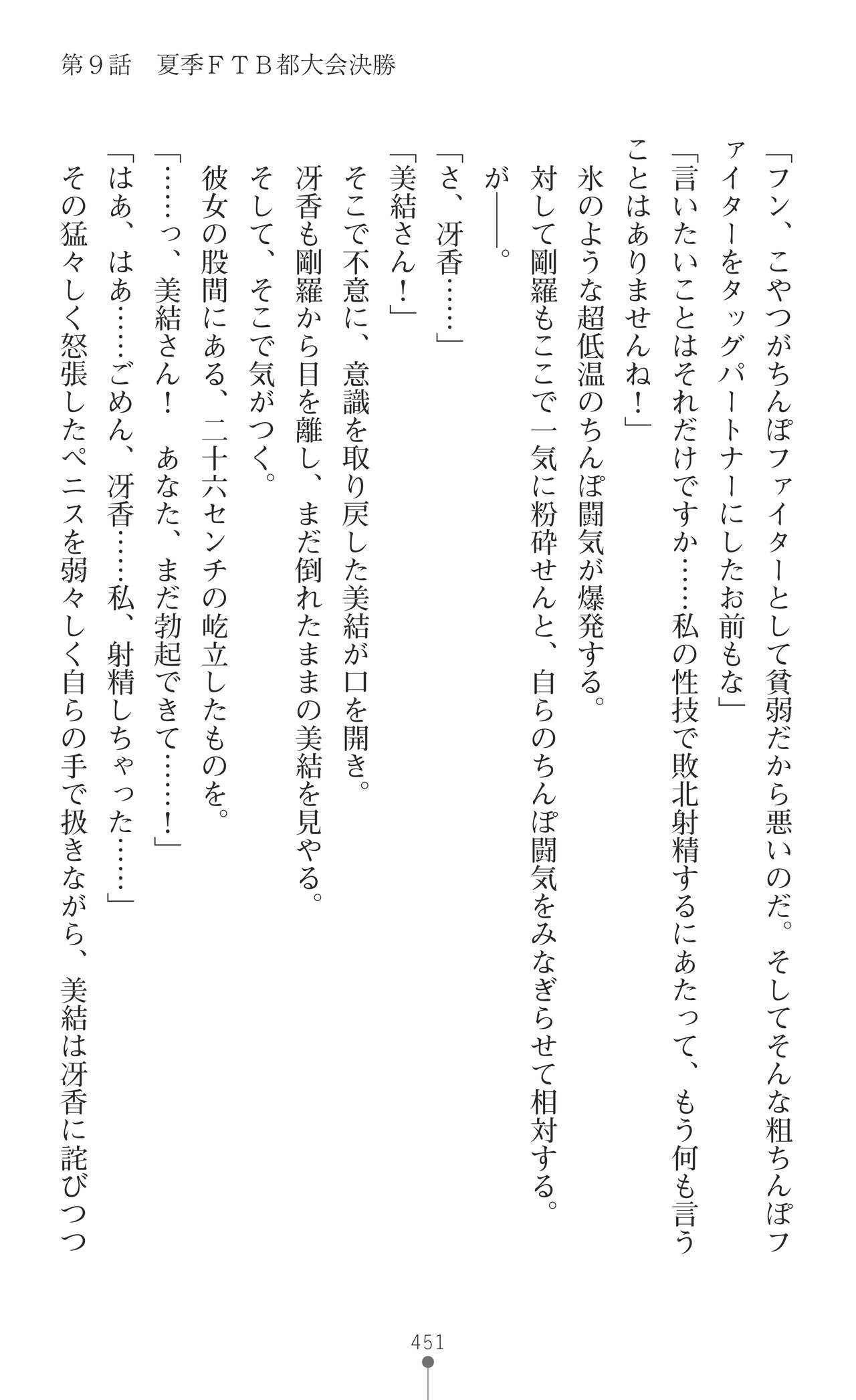 第9話　夏季FTB都大会決勝

「フン、こやつがちんぽファイターとして貧弱だから悪いのだ。そしてそんな粗ちんぽファイターをタッグパートナーにしたお前もな」

「言いたいことはそれだけですか……私の性技で敗北射精するにあたって、もう何も言うことはありませんね！」

氷のような超低温のちんぽ闘気が爆発する。

対して剛羅もここで一気に粉砕せんと、自らのちんぽ闘気をみなぎらせて相対する。

が――。

「さ、冴香……」

「美結さん！」

そこで不意に、意識を取り戻した美結が口を開き。

冴香も剛羅から目を離し、まだ倒れたままの美結を見やる。

そして、そこで気がつく。

彼女の股間にある、二十六センチの屹立したものを。

「……っ、美結さん！　あなた、まだ勃起できて……！」

「はあ、はあ……ごめん、冴香……私、射精しちゃった……」

その猛々しく怒張したペニスを弱々しく自らの手で扱きながら、美結は冴香に詫びつつ

451